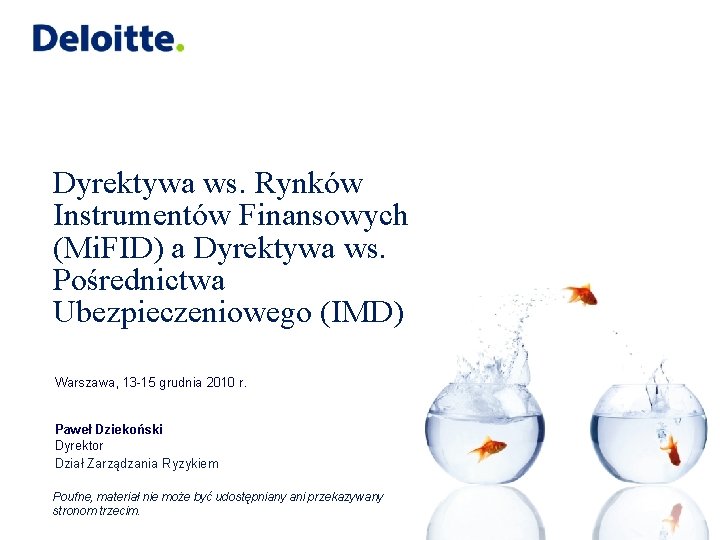 Deloitte.

Dyrektywa ws. Rynków Instrumentów Finansowych (MiFID) a Dyrektywa ws. Pośrednictwa Ubezpieczeniowego (IMD)

Warszawa, 13-15 grudnia 2010 r.

Paweł Dziekoński
Dyrektor
Dział Zarządzania Ryzykiem

Poufne, materiał nie może być udostępniany ani przekazywany stronom trzecim.